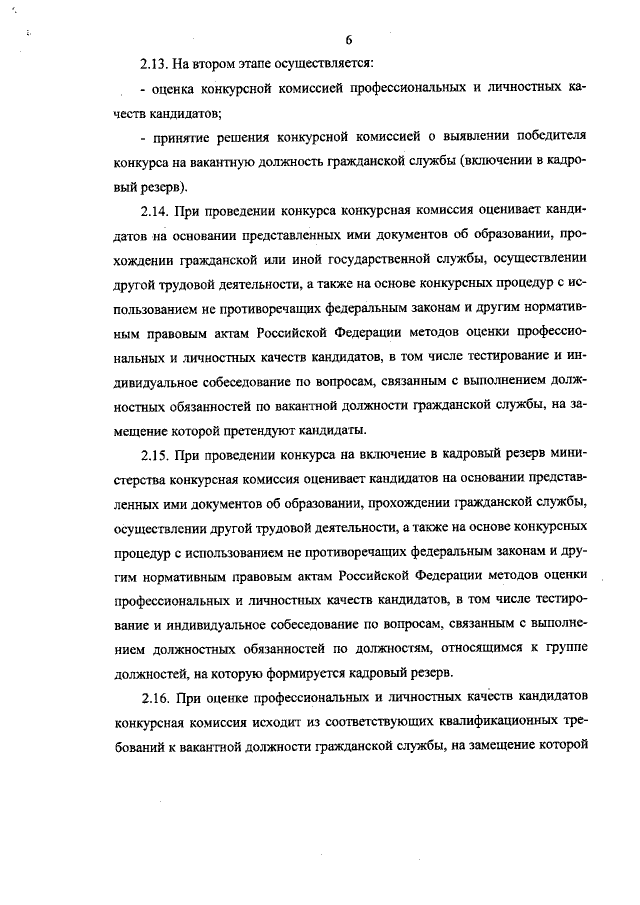 6

2.13. На втором этапе осуществляется:

- оценка конкурсной комиссией профессиональных и личностных качеств кандидатов;

- принятие решения конкурсной комиссией о выявлении победителя конкурса на вакантную должность гражданской службы (включении в кадровый резерв).

2.14. При проведении конкурса конкурсная комиссия оценивает кандидатов на основании представленных ими документов об образовании, прохождении гражданской или иной государственной службы, осуществлении другой трудовой деятельности, а также на основе конкурсных процедур с использованием не противоречащих федеральным законам и другим нормативным правовым актам Российской Федерации методов оценки профессиональных и личностных качеств кандидатов, в том числе тестирование и индивидуальное собеседование по вопросам, связанным с выполнением должностных обязанностей по вакантной должности гражданской службы, на замещение которой претендуют кандидаты.

2.15. При проведении конкурса на включение в кадровый резерв министерства конкурсная комиссия оценивает кандидатов на основании представленных ими документов об образовании, прохождении гражданской службы, осуществлении другой трудовой деятельности, а также на основе конкурсных процедур с использованием не противоречащих федеральным законам и другим нормативным правовым актам Российской Федерации методов оценки профессиональных и личностных качеств кандидатов, в том числе тестирование и индивидуальное собеседование по вопросам, связанным с выполнением должностных обязанностей по должностям, относящимся к группе должностей, на которую формируется кадровый резерв.

2.16. При оценке профессиональных и личностных качеств кандидатов конкурсная комиссия исходит из соответствующих квалификационных требований к вакантной должности гражданской службы, на замещение которой